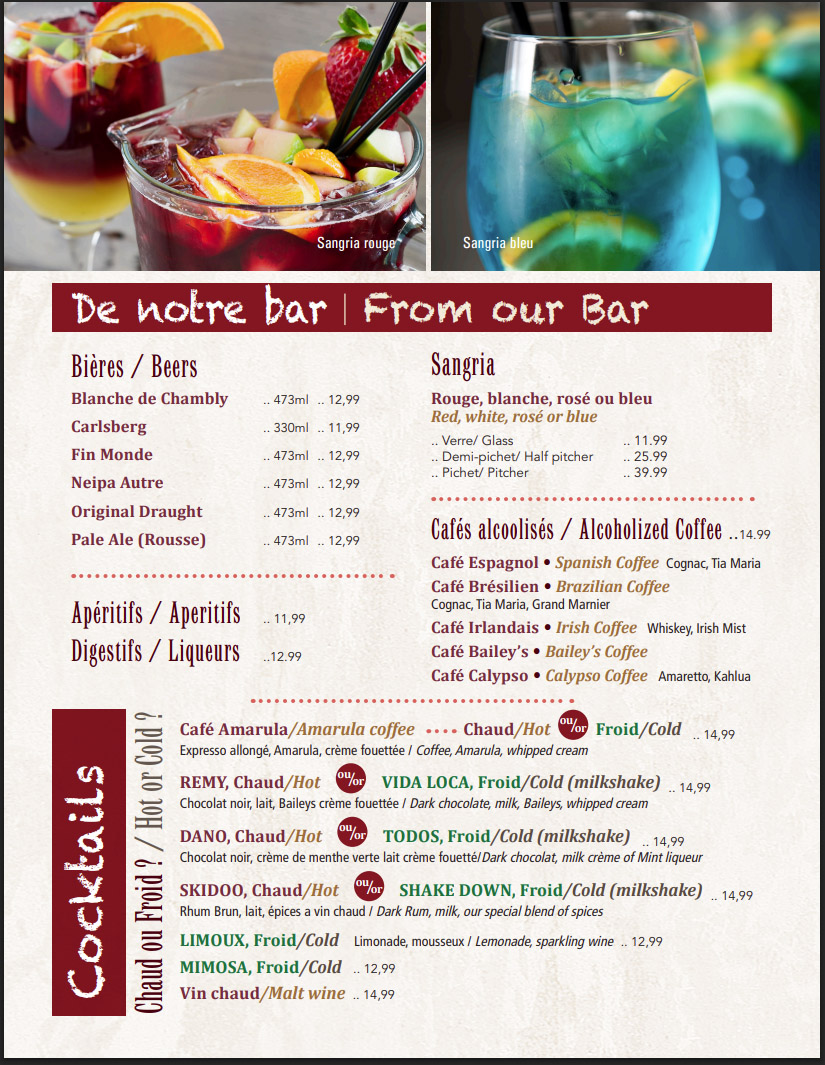 Sangria rouge

Sangria bleu

De notre bar | From our Bar

Bières / Beers

Blanche de Chambly .. 473ml .. 12,99

Carlsberg .. 330ml .. 11,99

Fin Monde .. 473ml .. 12,99

Neipa Autre .. 473ml .. 12,99

Original Draught .. 473ml .. 12,99

Pale Ale (Rousse) .. 473ml .. 12,99

Apéritifs / Aperitifs .. 11,99

Digestifs / Liqueurs ..12.99

Sangria

Rouge, blanche, rosé ou bleu
Red, white, rosé or blue

.. Verre/ Glass .. 11.99
.. Demi-pichet/ Half pitcher .. 25.99
.. Pichet/ Pitcher .. 39.99

Cafés alcoolisés / Alcoholized Coffee ..14.99

Café Espagnol • Spanish Coffee Cognac, Tia Maria

Café Brésilien • Brazilian Coffee
Cognac, Tia Maria, Grand Marnier

Café Irlandais • Irish Coffee Whiskey, Irish Mist

Café Bailey's • Bailey's Coffee

Café Calypso • Calypso Coffee Amaretto, Kahlua

Cocktails

Chaud ou Froid ? / Hot or Cold ?

Café Amarula/Amarula coffee •••• Chaud/Hot ou/or Froid/Cold .. 14,99
Expresso allongé, Amarula, crème fouettée / Coffee, Amarula, whipped cream

REMY, Chaud/Hot ou/or VIDA LOCA, Froid/Cold (milkshake) .. 14,99
Chocolat noir, lait, Baileys crème fouettée / Dark chocolate, milk, Baileys, whipped cream

DANO, Chaud/Hot ou/or TODOS, Froid/Cold (milkshake) .. 14,99
Chocolat noir, crème de menthe verte lait crème fouetté/Dark chocolat, milk crème of Mint liqueur

SKIDOO, Chaud/Hot ou/or SHAKE DOWN, Froid/Cold (milkshake) .. 14,99
Rhum Brun, lait, épices a vin chaud / Dark Rum, milk, our special blend of spices

LIMOUX, Froid/Cold Limonade, mousseux / Lemonade, sparkling wine .. 12,99

MIMOSA, Froid/Cold .. 12,99

Vin chaud/Malt wine .. 14,99